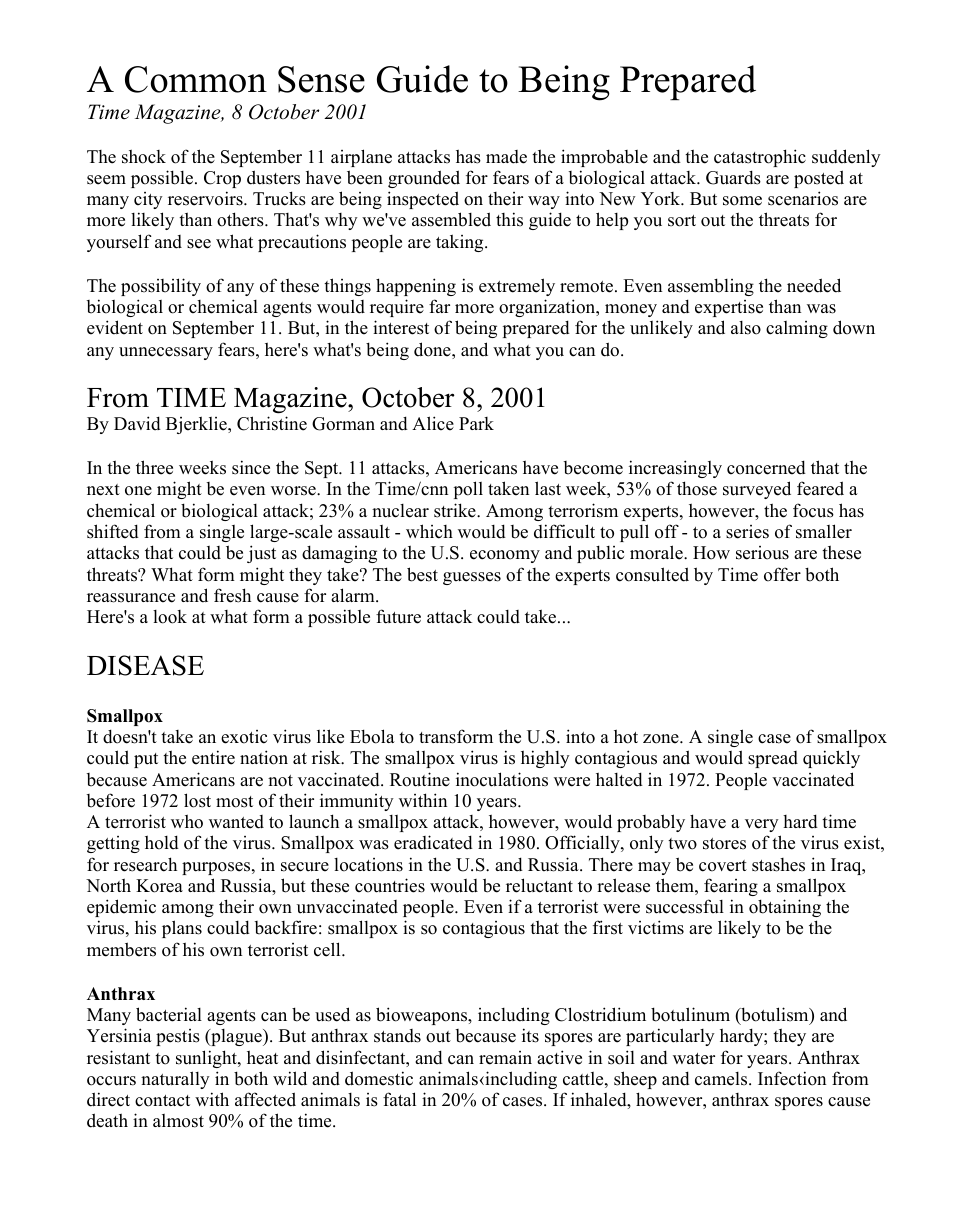 A Common Sense Guide to Being Prepared
Time Magazine, 8 October 2001

The shock of the September 11 airplane attacks has made the improbable and the catastrophic suddenly seem possible. Crop dusters have been grounded for fears of a biological attack. Guards are posted at many city reservoirs. Trucks are being inspected on their way into New York. But some scenarios are more likely than others. That's why we've assembled this guide to help you sort out the threats for yourself and see what precautions people are taking.

The possibility of any of these things happening is extremely remote. Even assembling the needed biological or chemical agents would require far more organization, money and expertise than was evident on September 11. But, in the interest of being prepared for the unlikely and also calming down any unnecessary fears, here's what's being done, and what you can do.

From TIME Magazine, October 8, 2001
By David Bjerklie, Christine Gorman and Alice Park

In the three weeks since the Sept. 11 attacks, Americans have become increasingly concerned that the next one might be even worse. In the Time/cnn poll taken last week, 53% of those surveyed feared a chemical or biological attack; 23% a nuclear strike. Among terrorism experts, however, the focus has shifted from a single large-scale assault - which would be difficult to pull off - to a series of smaller attacks that could be just as damaging to the U.S. economy and public morale. How serious are these threats? What form might they take? The best guesses of the experts consulted by Time offer both reassurance and fresh cause for alarm.
Here's a look at what form a possible future attack could take...

DISEASE

Smallpox
It doesn't take an exotic virus like Ebola to transform the U.S. into a hot zone. A single case of smallpox could put the entire nation at risk. The smallpox virus is highly contagious and would spread quickly because Americans are not vaccinated. Routine inoculations were halted in 1972. People vaccinated before 1972 lost most of their immunity within 10 years.
A terrorist who wanted to launch a smallpox attack, however, would probably have a very hard time getting hold of the virus. Smallpox was eradicated in 1980. Officially, only two stores of the virus exist, for research purposes, in secure locations in the U.S. and Russia. There may be covert stashes in Iraq, North Korea and Russia, but these countries would be reluctant to release them, fearing a smallpox epidemic among their own unvaccinated people. Even if a terrorist were successful in obtaining the virus, his plans could backfire: smallpox is so contagious that the first victims are likely to be the members of his own terrorist cell.

Anthrax
Many bacterial agents can be used as bioweapons, including Clostridium botulinum (botulism) and Yersinia pestis (plague). But anthrax stands out because its spores are particularly hardy; they are resistant to sunlight, heat and disinfectant, and can remain active in soil and water for years. Anthrax occurs naturally in both wild and domestic animals‹including cattle, sheep and camels. Infection from direct contact with affected animals is fatal in 20% of cases. If inhaled, however, anthrax spores cause death in almost 90% of the time.